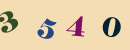 3 5 4 0